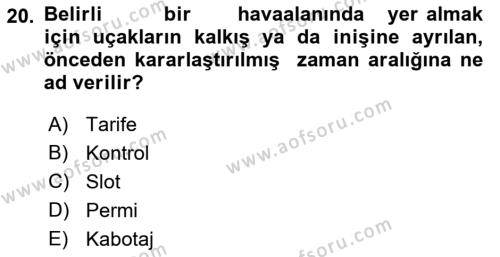 20. Belirli bir havaalanında yer almak için uçakların kalkış ya da inişine ayrılan, önceden kararlaştırılmış zaman aralığına ne ad verilir?

A) Tarife
B) Kontrol
C) Slot
D) Permi
E) Kabotaj

www.aofsoru.com